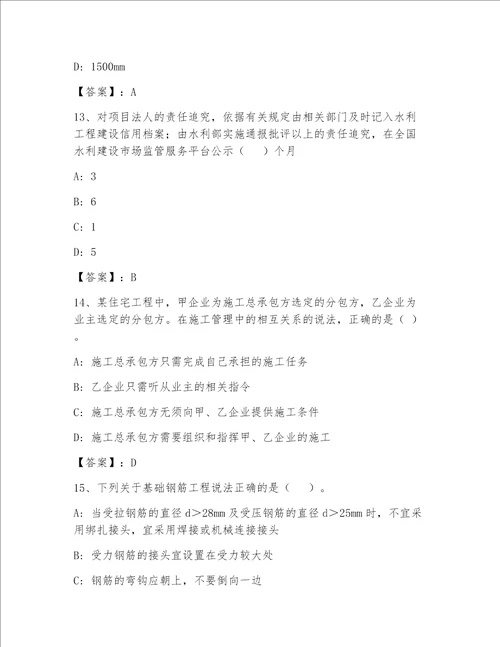 D: 1500mm

【答案】：A

13、对项目法人的责任追究，依据有关规定由相关部门及时记入水利工程建设信用档案；由水利部实施通报批评以上的责任追究，在全国水利建设市场监管服务平台公示（ ）个月

A: 3

B: 6

C: 1

D: 5

【答案】：B

14、某住宅工程中，甲企业为施工总承包方选定的分包方，乙企业为业主选定的分包方。在施工管理中的相互关系的说法，正确的是（ ）。

A: 施工总承包方只需完成自己承担的施工任务

B: 乙企业只需听从业主的相关指令

C: 施工总承包方无须向甲、乙企业提供施工条件

D: 施工总承包方需要组织和指挥甲、乙企业的施工

【答案】：D

15、下列关于基础钢筋工程说法正确的是（ ）。

A: 当受拉钢筋的直径 d＞28mm 及受压钢筋的直径 d＞25mm 时，不宜采用绑扎接头，宜采用焊接或机械连接接头

B: 受力钢筋的接头宜设置在受力较大处

C: 钢筋的弯钩应朝上，不要倒向一边